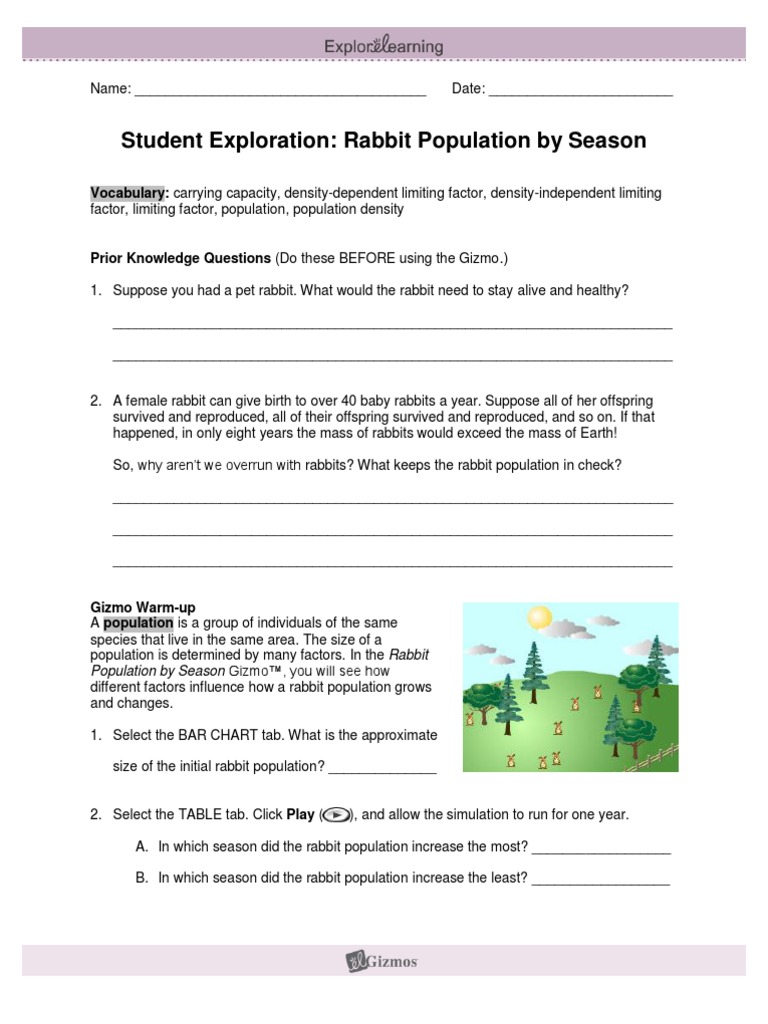 ExploreLearning

Name: ______________________________________ Date: ________________________

Student Exploration: Rabbit Population by Season

Vocabulary: carrying capacity, density-dependent limiting factor, density-independent limiting factor, limiting factor, population, population density

Prior Knowledge Questions (Do these BEFORE using the Gizmo.)

1. Suppose you had a pet rabbit. What would the rabbit need to stay alive and healthy?

_________________________________________________________________________

_________________________________________________________________________

2. A female rabbit can give birth to over 40 baby rabbits a year. Suppose all of her offspring survived and reproduced, all of their offspring survived and reproduced, and so on. If that happened, in only eight years the mass of rabbits would exceed the mass of Earth!

So, why aren't we overrun with rabbits? What keeps the rabbit population in check?

_________________________________________________________________________

_________________________________________________________________________

_________________________________________________________________________

Gizmo Warm-up
A population is a group of individuals of the same species that live in the same area. The size of a population is determined by many factors. In the Rabbit Population by Season Gizmo™, you will see how different factors influence how a rabbit population grows and changes.

1. Select the BAR CHART tab. What is the approximate

size of the initial rabbit population? ______________

2. Select the TABLE tab. Click Play ( ), and allow the simulation to run for one year.

A. In which season did the rabbit population increase the most? __________________

B. In which season did the rabbit population increase the least? __________________

Gizmos